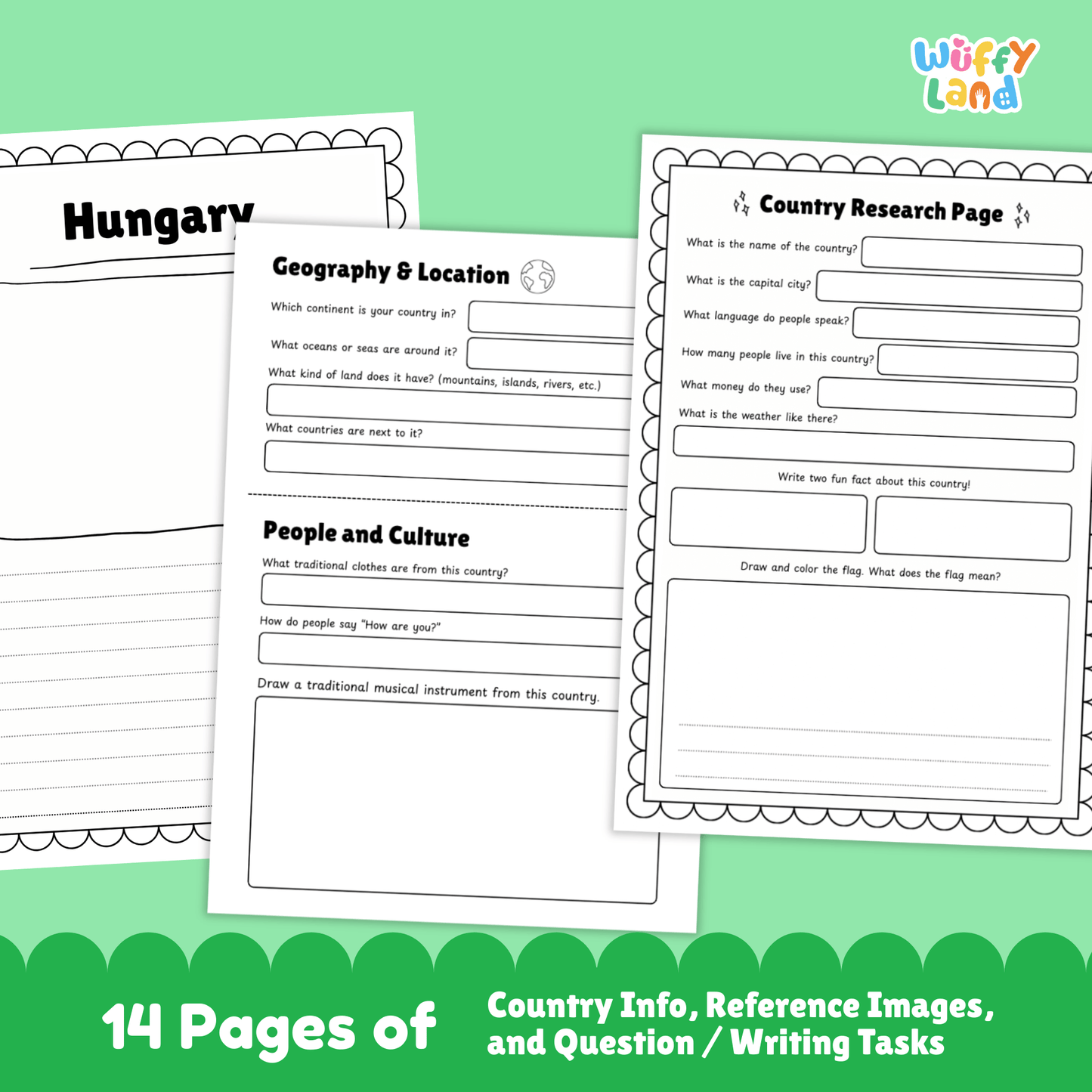 Wuffy Land

Hungary

Geography & Location

Which continent is your country in?

What oceans or seas are around it?

What kind of land does it have? (mountains, islands, rivers, etc.)

What countries are next to it?

People and Culture

What traditional clothes are from this country?

How do people say "How are you?"

Draw a traditional musical instrument from this country.

Country Research Page

What is the name of the country?

What is the capital city?

What language do people speak?

How many people live in this country?

What money do they use?

What is the weather like there?

Write two fun fact about this country!

Draw and color the flag. What does the flag mean?

14 Pages of

Country Info, Reference Images, and Question / Writing Tasks